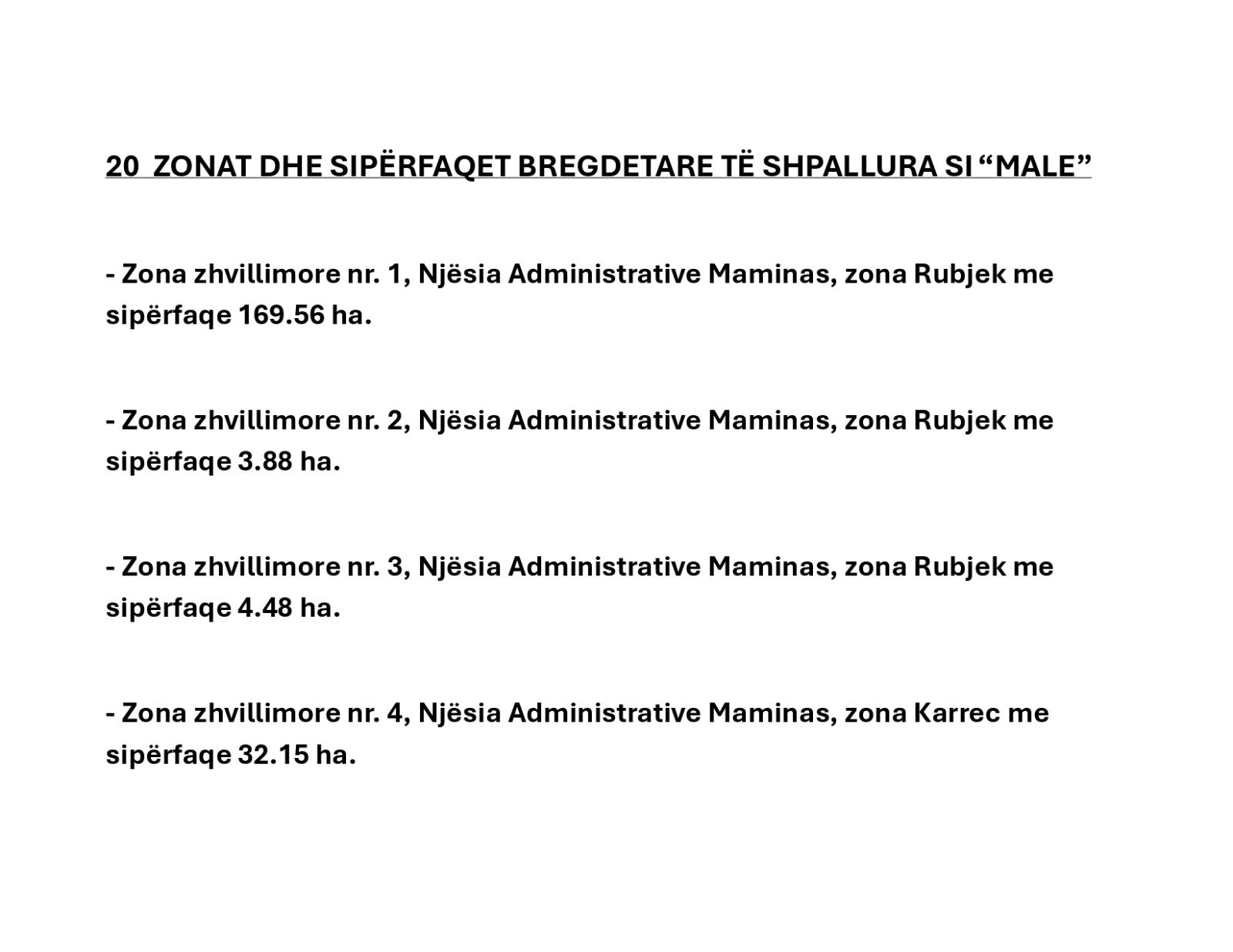 20 ZONAT DHE SIPËRFAQET BREGDETARE TË SHPALLURA SI "MALE"

- Zona zhvillimore nr. 1, Njësia Administrative Maminas, zona Rubjek me sipërfaqe 169.56 ha.

- Zona zhvillimore nr. 2, Njësia Administrative Maminas, zona Rubjek me sipërfaqe 3.88 ha.

- Zona zhvillimore nr. 3, Njësia Administrative Maminas, zona Rubjek me sipërfaqe 4.48 ha.

- Zona zhvillimore nr. 4, Njësia Administrative Maminas, zona Karrec me sipërfaqe 32.15 ha.